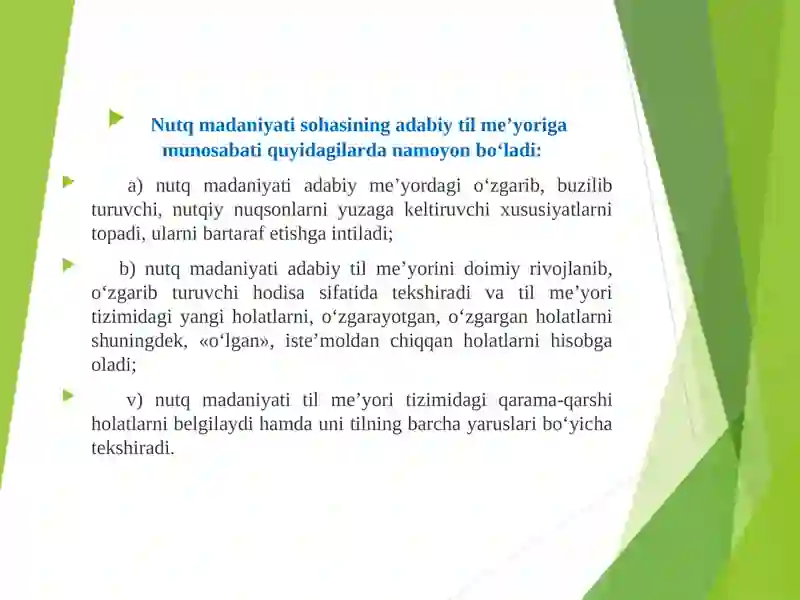 Nutq madaniyati sohasining adabiy til me’yoriga munosabati quyidagilarda namoyon bo‘ladi:

a) nutq madaniyati adabiy me’yordagi o‘zgarib, buzilib turuvchi, nutqiy nuqsonlarni yuzaga keltiruvchi xususiyatlarni topadi, ularni bartaraf etishga intiladi;

b) nutq madaniyati adabiy til me’yorini doimiy rivojlanib, o‘zgarib turuvchi hodisa sifatida tekshiradi va til me’yori tizimidagi yangi holatlarni, o‘zgarayotgan, o‘zgargan holatlarni shuningdek, «o‘lgan», iste’moldan chiqqan holatlarni hisobga oladi;

v) nutq madaniyati til me’yori tizimidagi qarama-qarshi holatlarni belgilaydi hamda uni tilning barcha yaruslari bo‘yicha tekshiradi.